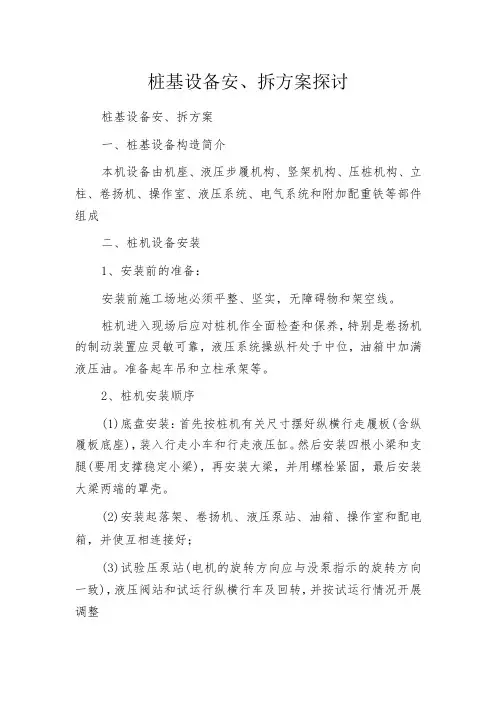 桩基设备安、拆方案探讨

桩基设备安、拆方案

一、桩基设备构造简介

本机设备由机座、液压步履机构、竖架机构、压桩机构、立柱、卷扬机、操作室、液压系统、电气系统和附加配重铁等部件组成

二、桩机设备安装

1、安装前的准备：

安装前施工场地必须平整、坚实，无障碍物和架空线。

桩机进入现场后应对桩机作全面检查和保养，特别是卷扬机的制动装置应灵敏可靠，液压系统操纵杆处于中位，油箱中加满液压油。准备起车吊和立柱承架等。

2、桩机安装顺序

(1)底盘安装：首先按桩机有关尺寸摆好纵横行走履板(含纵履板底座)，装入行走小车和行走液压缸。然后安装四根小梁和支腿(要用支撑稳定小梁)，再安装大梁，并用螺栓紧固，最后安装大梁两端的罩壳。

(2)安装起落架、卷扬机、液压泵站、油箱、操作室和配电箱，并使互相连接好；

(3)试验压泵站(电机的旋转方向应与没泵指示的旋转方向一致)，液压阀站和试运行纵横行车及回转，并按试运行情况开展调整